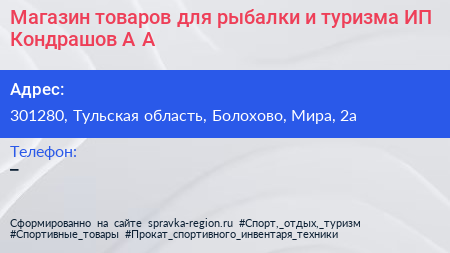 Магазин товаров для рыбалки и туризма ИП Кондрашов А А

Адрес:

301280, Тульская область, Болохово, Мира, 2а

Телефон:

–

Сформированно на сайте spravka-region.ru #Спорт,_отдых,_туризм #Спортивные_товары #Прокат_спортивного_инвентаря_техники